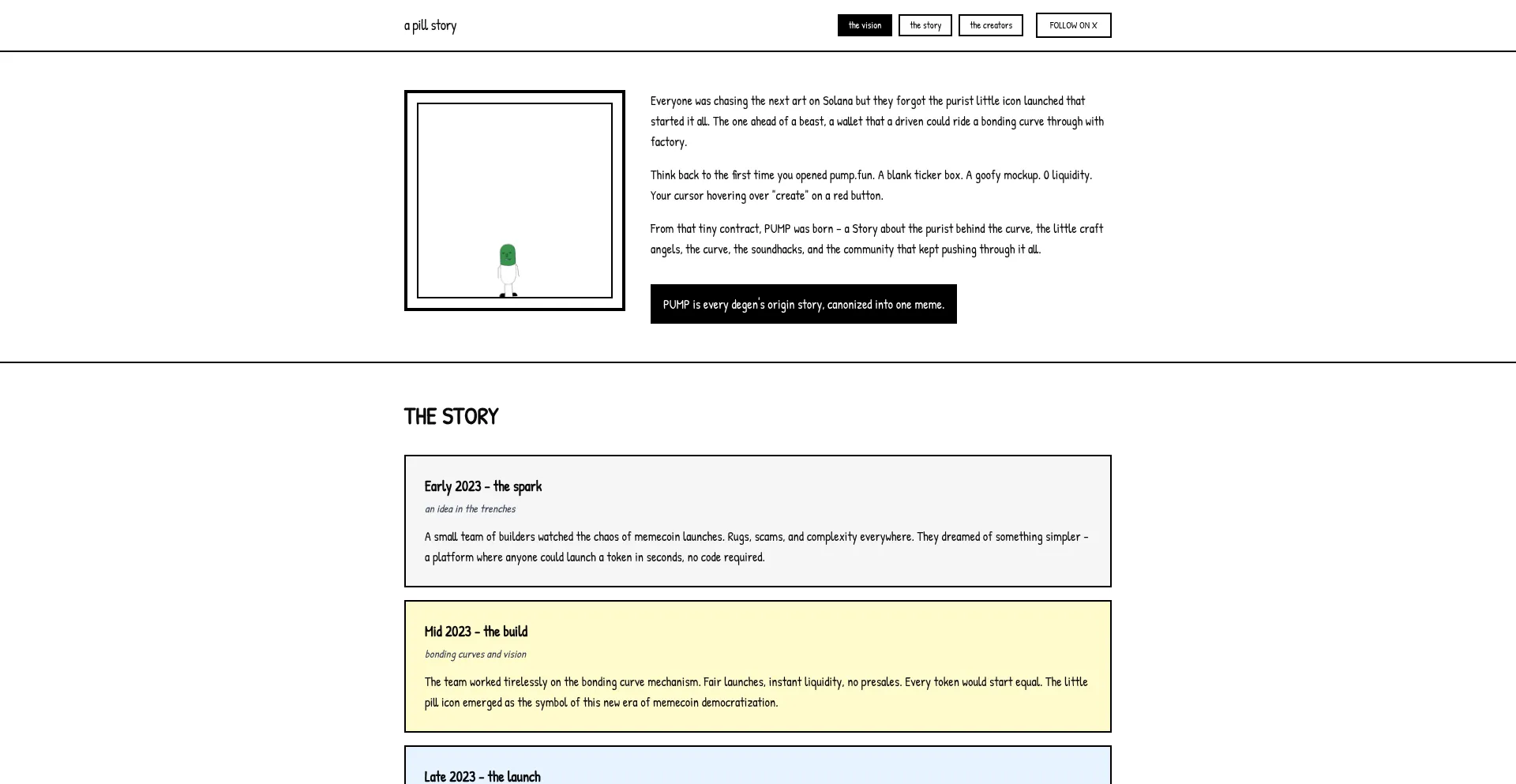 a pill story

the vision the story the creators FOLLOW ON X

Everyone was chasing the next art on Solana but they forgot the purist little icon launched that started it all. The one ahead of a beast, a wallet that a driven could ride a bonding curve through with factory.

Think back to the first time you opened pump.fun. A blank ticker box. A goofy mockup. 0 liquidity. Your cursor hovering over "create" on a red button.

From that tiny contract, PUMP was born – a Story about the purist behind the curve, the little craft angels, the curve, the soundhacks, and the community that kept pushing through it all.

PUMP is every degen's origin story, canonized into one meme.

THE STORY

Early 2023 – the spark

an idea in the trenches

A small team of builders watched the chaos of memecoin launches. Rugs, scams, and complexity everywhere. They dreamed of something simpler – a platform where anyone could launch a token in seconds, no code required.

Mid 2023 – the build

bonding curves and vision

The team worked tirelessly on the bonding curve mechanism. Fair launches, instant liquidity, no presales. Every token would start equal. The little pill icon emerged as the symbol of this new era of memecoin democratization.

Late 2023 – the launch